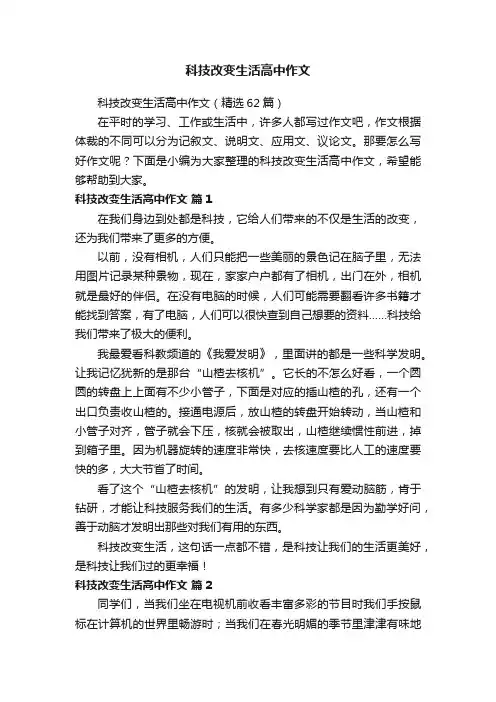 科技改变生活高中作文

科技改变生活高中作文（精选62篇）

在平时的学习、工作或生活中，许多人都写过作文吧，作文根据体裁的不同可以分为记叙文、说明文、应用文、议论文。那要怎么写好作文呢？下面是小编为大家整理的科技改变生活高中作文，希望能够帮助到大家。

科技改变生活高中作文 篇1

在我们身边到处都是科技，它给人们带来的不仅是生活的改变，还为我们带来了更多的方便。

以前，没有相机，人们只能把一些美丽的景色记在脑子里，无法用图片记录某种景物，现在，家家户户都有了相机，出门在外，相机就是最好的伴侣。在没有电脑的时候，人们可能需要翻看许多书籍才能找到答案，有了电脑，人们可以很快查到自己想要的资料……科技给我们带来了极大的便利。

我最爱看科教频道的《我爱发明》，里面讲的都是一些科学发明。让我记忆犹新的是那台“山楂去核机”。它长的不怎么好看，一个圆圆的转盘上上面有不少小管子，下面是对应的插山楂的孔，还有一个出口负责收山楂的。接通电源后，放山楂的转盘开始转动，当山楂和小管子对齐，管子就会下压，核就会被取出，山楂继续惯性前进，掉到箱子里。因为机器旋转的速度非常快，去核速度要比人工的速度要快的多，大大节省了时间。

看了这个“山楂去核机”的发明，让我想到只有爱动脑筋，肯于钻研，才能让科技服务我们的生活。有多少科学家都是因为勤学好问，善于动脑才发明出那些对我们有用的东西。

科技改变生活，这句话一点都不错，是科技让我们的生活更美好，是科技让我们过的更幸福！

科技改变生活高中作文 篇2

同学们，当我们坐在电视机前收看丰富多彩的节目时我们手按鼠标在计算机的世界里畅游时；当我们在春光明媚的季节里津津有味地